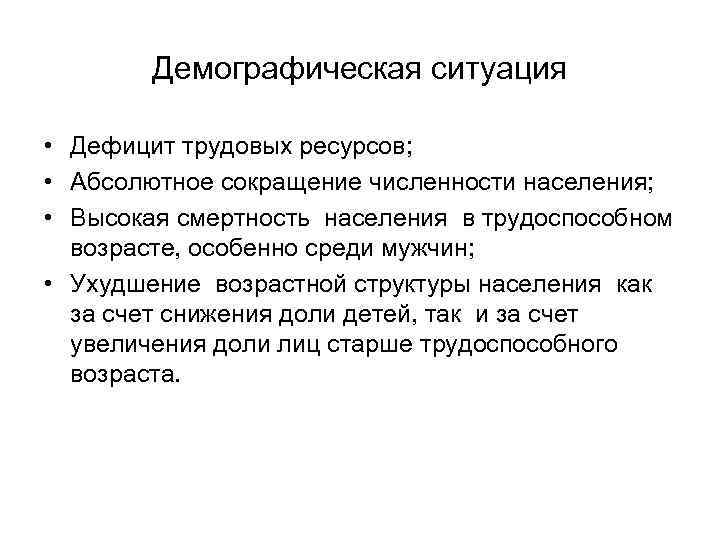 Демографическая ситуация

• Дефицит трудовых ресурсов;
• Абсолютное сокращение численности населения;
• Высокая смертность населения в трудоспособном возрасте, особенно среди мужчин;
• Ухудшение возрастной структуры населения как за счет снижения доли детей, так и за счет увеличения доли лиц старше трудоспособного возраста.